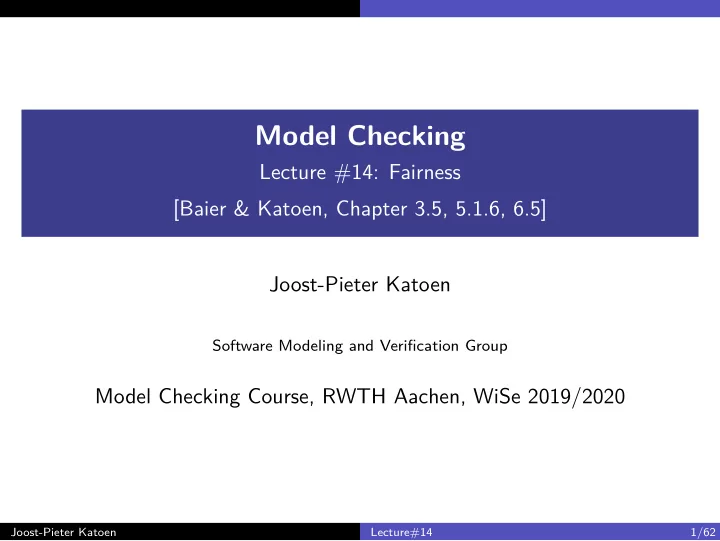 Model Checking

Lecture #14: Fairness

[Baier & Katoen, Chapter 3.5, 5.1.6, 6.5]

Joost-Pieter Katoen

Software Modeling and Verification Group

Model Checking Course, RWTH Aachen, WiSe 2019/2020

Joost-Pieter Katoen Lecture#14 1/62